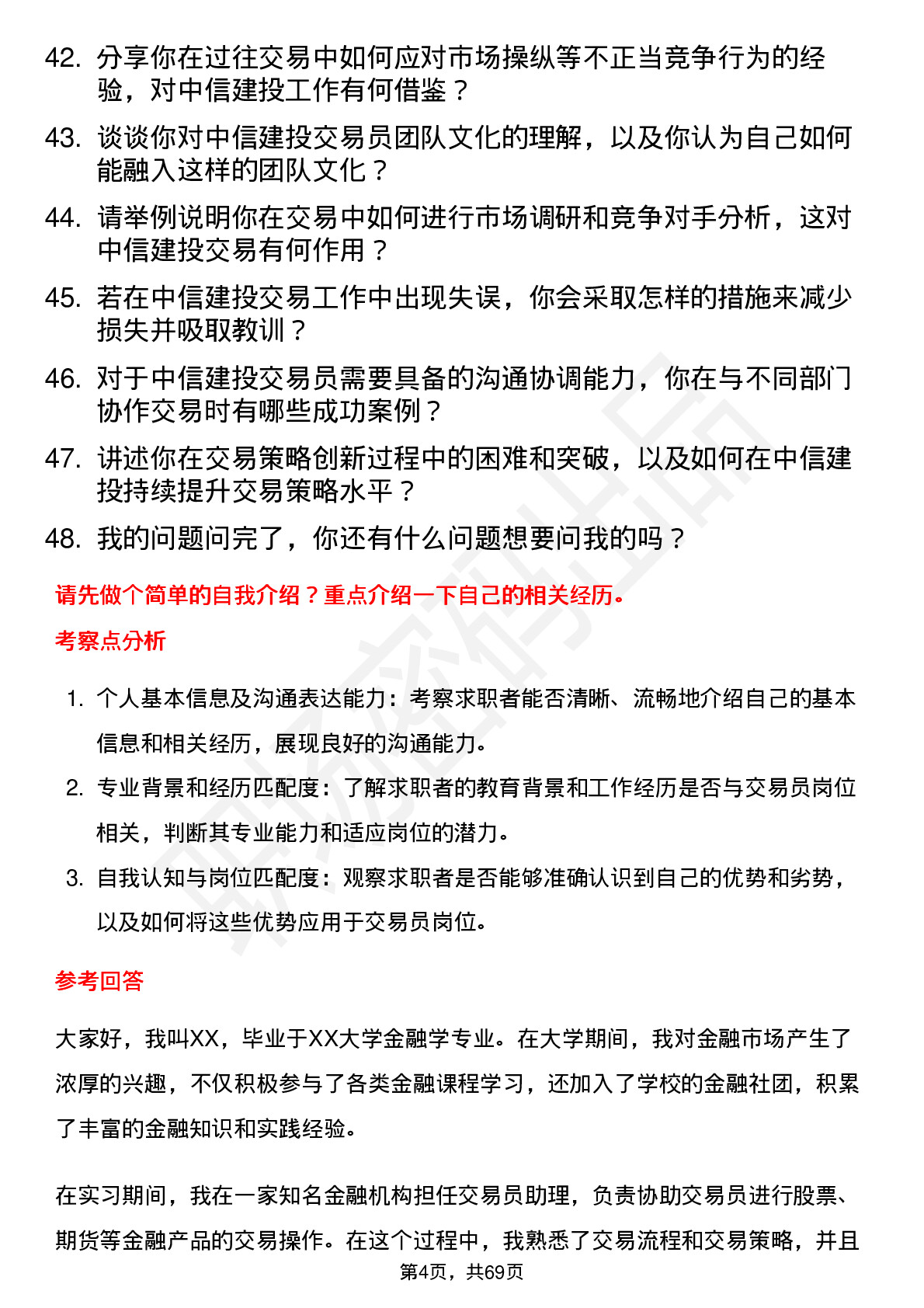 42. 分享你在过往交易中如何应对市场操纵等不正当竞争行为的经验，对中信建投工作有何借鉴？

43. 谈谈你对中信建投交易员团队文化的理解，以及你认为自己如何能融入这样的团队文化？

44. 请举例说明你在交易中如何进行市场调研和竞争对手分析，这对中信建投交易有何作用？

45. 若在中信建投交易工作中出现失误，你会采取怎样的措施来减少损失并吸取教训？

46. 对于中信建投交易员需要具备的沟通协调能力，你在与不同部门协作交易时有哪些成功案例？

47. 讲述你在交易策略创新过程中的困难和突破，以及如何在中信建投持续提升交易策略水平？

48. 我的问题问完了，你还有什么问题想要问我的吗？

请先做个简单的自我介绍？重点介绍一下自己的相关经历。

考察点分析

1. 个人基本信息及沟通表达能力：考察求职者能否清晰、流畅地介绍自己的基本信息和相关经历，展现良好的沟通能力。

2. 专业背景和经历匹配度：了解求职者的教育背景和工作经历是否与交易员岗位相关，判断其专业能力和适应岗位的潜力。

3. 自我认知与岗位匹配度：观察求职者是否能够准确认识到自己的优势和劣势，以及如何将这些优势应用于交易员岗位。

参考回答

大家好，我叫XX，毕业于XX大学金融学专业。在大学期间，我对金融市场产生了浓厚的兴趣，不仅积极参与了各类金融课程学习，还加入了学校的金融社团，积累了丰富的金融知识和实践经验。

在实习期间，我在一家知名金融机构担任交易员助理，负责协助交易员进行股票、期货等金融产品的交易操作。在这个过程中，我熟悉了交易流程和交易策略，并且

第4页，共69页